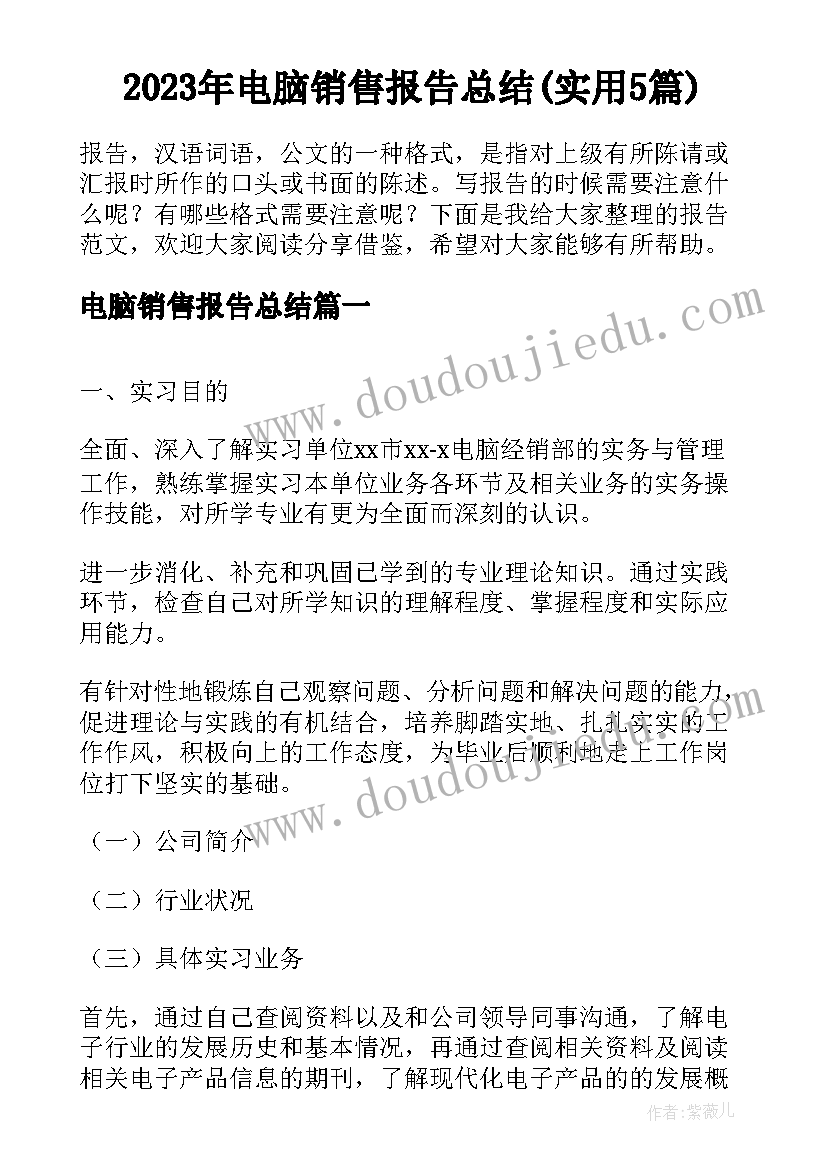 2023年电脑销售报告总结(实用5篇)

报告，汉语词语，公文的一种格式，是指对上级有所陈请或汇报时所作的口头或书面的陈述。写报告的时候需要注意什么呢？有哪些格式需要注意呢？下面是我给大家整理的报告范文，欢迎大家阅读分享借鉴，希望对大家能够有所帮助。

电脑销售报告总结篇一

www.doudoujiedu.com

一、实习目的

全面、深入了解实习单位xx市xx-x电脑经销部的实务与管理工作，熟练掌握实习本单位业务各环节及相关业务的实务操作技能，对所学专业有更为全面而深刻的认识。

进一步消化、补充和巩固已学到的专业理论知识。通过实践环节，检查自己对所学知识的理解程度、掌握程度和实际应用能力。

有针对性地锻炼自己观察问题、分析问题和解决问题的能力，促进理论与实践的有机结合，培养脚踏实地、扎扎实实的工作作风，积极向上的工作态度，为毕业后顺利地走上工作岗位打下坚实的基础。

www.doudoujiedu.com

（一）公司简介

（二）行业状况

（三）具体实习业务

首先，通过自己查阅资料以及和公司领导同事沟通，了解电子行业的发展历史和基本情况，再通过查阅相关资料及阅读相关电子产品信息的期刊，了解现代化电子产品的的发展概

作者：紫薇儿